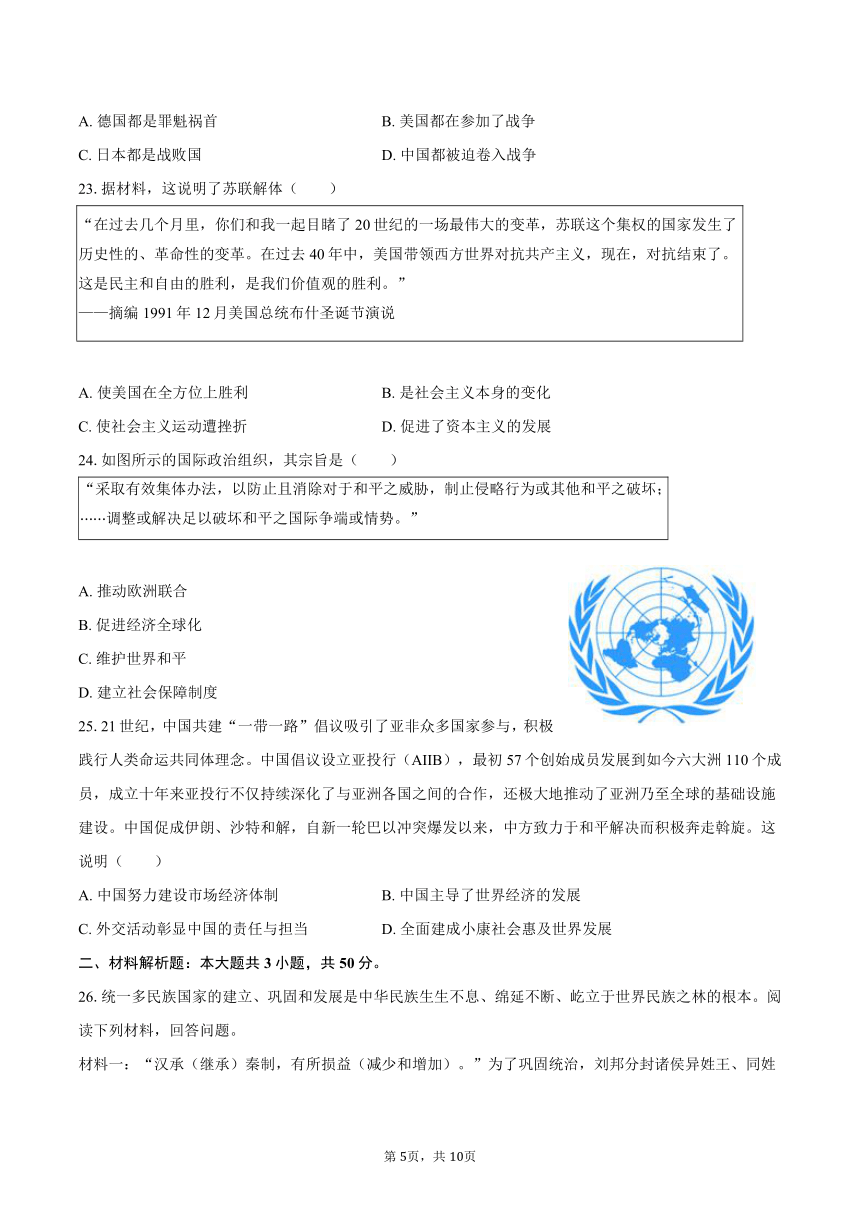 A. 德国都是罪魁祸首　　　　　　　　B. 美国都在参加了战争

C. 日本都是战败国　　　　　　　　　D. 中国都被迫卷入战争

23. 据材料，这说明了苏联解体（　　）

“在过去几个月里，你们和我一起目睹了20世纪的一场最伟大的变革，苏联这个集权的国家发生了历史性的、革命性的变革。在过去40年中，美国带领西方世界对抗共产主义，现在，对抗结束了。这是民主和自由的胜利，是我们价值观的胜利。”
——摘编1991年12月美国总统布什圣诞节演说

A. 使美国在全方位上胜利　　　　　　B. 是社会主义本身的变化

C. 使社会主义运动遭挫折　　　　　　D. 促进了资本主义的发展

24. 如图所示的国际政治组织，其宗旨是（　　）

“采取有效集体办法，以防止且消除对于和平之威胁，制止侵略行为或其他和平之破坏；……调整或解决足以破坏和平之国际争端或情势。”

A. 推动欧洲联合

B. 促进经济全球化

C. 维护世界和平

D. 建立社会保障制度

25. 21世纪，中国共建“一带一路”倡议吸引了亚非众多国家参与，积极践行人类命运共同体理念。中国倡议设立亚投行（AIIB），最初57个创始成员发展到如今六大洲110个成员，成立十年来亚投行不仅持续深化了与亚洲各国之间的合作，还极大地推动了亚洲乃至全球的基础设施建设。中国促成伊朗、沙特和解，自新一轮巴以冲突爆发以来，中方致力于和平解决而积极奔走斡旋。这说明（　　）

A. 中国努力建设市场经济体制　　　　B. 中国主导了世界经济的发展

C. 外交活动彰显中国的责任与担当　　D. 全面建成小康社会惠及世界发展

二、材料解析题：本大题共3小题，共50分。

26. 统一多民族国家的建立、巩固和发展是中华民族生生不息、绵延不断、屹立于世界民族之林的根本。阅读下列材料，回答问题。

材料一：“汉承（继承）秦制，有所损益（减少和增加）。”为了巩固统治，刘邦分封诸侯异姓王、同姓

第5页，共10页